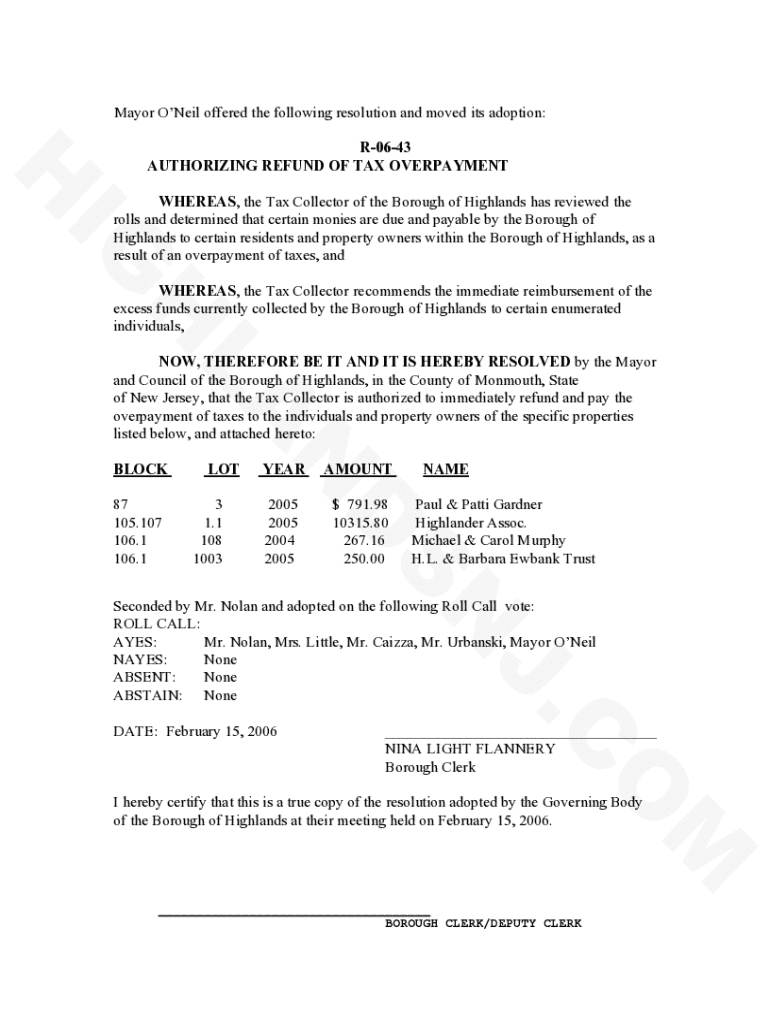 Mayor O'Neil offered the following resolution and moved its adoption:

R-06-43
AUTHORIZING REFUND OF TAX OVERPAYMENT

WHEREAS, the Tax Collector of the Borough of Highlands has reviewed the rolls and determined that certain monies are due and payable by the Borough of Highlands to certain residents and property owners within the Borough of Highlands, as a result of an overpayment of taxes, and

WHEREAS, the Tax Collector recommends the immediate reimbursement of the excess funds currently collected by the Borough of Highlands to certain enumerated individuals,

NOW, THEREFORE BE IT AND IT IS HEREBY RESOLVED by the Mayor and Council of the Borough of Highlands, in the County of Monmouth, State of New Jersey, that the Tax Collector is authorized to immediately refund and pay the overpayment of taxes to the individuals and property owners of the specific properties listed below, and attached hereto:

| BLOCK | LOT | YEAR | AMOUNT | NAME |
|---|---|---|---|---|
| 87 | 3 | 2005 | $ 791.98 | Paul & Patti Gardner |
| 105.107 | 1.1 | 2005 | 10315.80 | Highlander Assoc. |
| 106.1 | 108 | 2004 | 267.16 | Michael & Carol Murphy |
| 106.1 | 1003 | 2005 | 250.00 | H.L. & Barbara Ewbank Trust |

Seconded by Mr. Nolan and adopted on the following Roll Call vote:
ROLL CALL:
AYES: Mr. Nolan, Mrs. Little, Mr. Caizza, Mr. Urbanski, Mayor O'Neil
NAYES: None
ABSENT: None
ABSTAIN: None

DATE: February 15, 2006

NINA LIGHT FLANNERY
Borough Clerk

I hereby certify that this is a true copy of the resolution adopted by the Governing Body of the Borough of Highlands at their meeting held on February 15, 2006.

BOROUGH CLERK/DEPUTY CLERK

HIGHLANDSNJ.COM